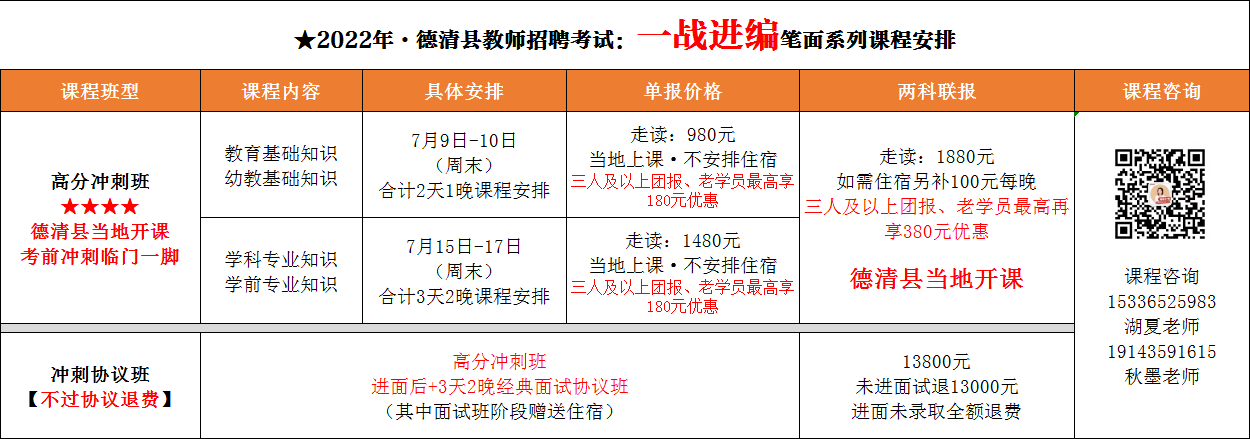 ★2022年·德清县教师招聘考试：一战进编笔面系列课程安排

| 课程班型 | 课程内容 | 具体安排 | 单报价格 | 两科联报 | 课程咨询 |
|---|---|---|---|---|---|
| 高分冲刺班 ★★★★ 德清县当地开课 考前冲刺临门一脚 | 教育基础知识 幼教基础知识 | 7月9日-10日 （周末） 合计2天1晚课程安排 | 走读：980元 当地上课·不安排住宿 三人及以上团报、老学员最高享180元优惠 | 走读：1880元 如需住宿另补100元每晚 三人及以上团报、老学员最高再享380元优惠 德清县当地开课 | 课程咨询 15336525983 湖夏老师 19143591615 秋墨老师 |
| | 学科专业知识 学前专业知识 | 7月15日-17日 （周末） 合计3天2晚课程安排 | 走读：1480元 当地上课·不安排住宿 三人及以上团报、老学员最高享180元优惠 | | |
| 冲刺协议班 【不过协议退费】 | 高分冲刺班 进面后+3天2晚经典面试协议班 （其中面试班阶段赠送住宿） | | | 13800元 未进面试退13000元 进面未录取全额退费 | |